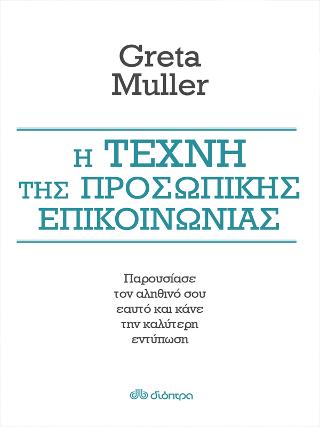 Greta Muller

Η ΤΕΧΝΗ ΤΗΣ ΠΡΟΣΩΠΙΚΗΣ ΕΠΙΚΟΙΝΩΝΙΑΣ

Παρουσίασε τον αληθινό σου εαυτό και κάνε την καλύτερη εντύπωση

διόπτρα